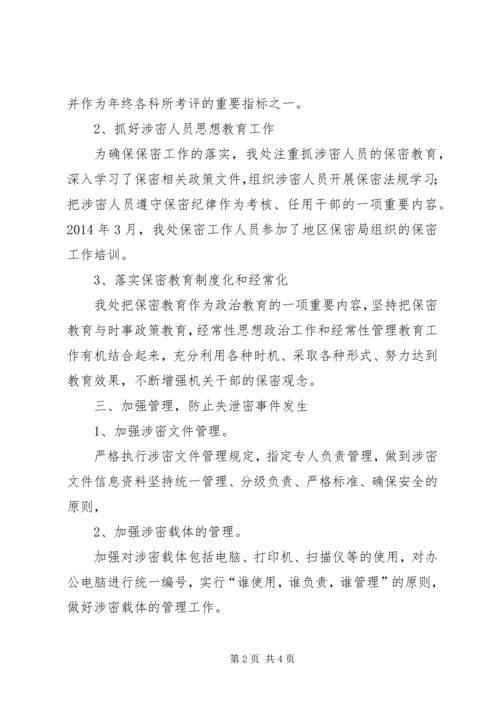 并作为年终各科所考评的重要指标之一。

2、抓好涉密人员思想教育工作

为确保保密工作的落实，我处注重抓涉密人员的保密教育，深入学习了保密相关政策文件，组织涉密人员开展保密法规学习；把涉密人员遵守保密纪律作为考核、任用干部的一项重要内容。2014年3月，我处保密工作人员参加了地区保密局组织的保密工作培训。

3、落实保密教育制度化和经常化

我处把保密教育作为政治教育的一项重要内容，坚持把保密教育与时事政策教育，经常性思想政治工作和经常性管理教育工作有机结合起来，充分利用各种时机、采取各种形式、努力达到教育效果，不断增强机关干部的保密观念。

三、加强管理，防止失泄密事件发生

1、加强涉密文件管理。

严格执行涉密文件管理规定，指定专人负责管理，做到涉密文件信息资料坚持统一管理、分级负责、严格标准、确保安全的原则，

2、加强涉密载体的管理。

加强对涉密载体包括电脑、打印机、扫描仪等的使用，对办公电脑进行统一编号，实行“谁使用，谁负责，谁管理”的原则，做好涉密载体的管理工作。

第2页 共4页